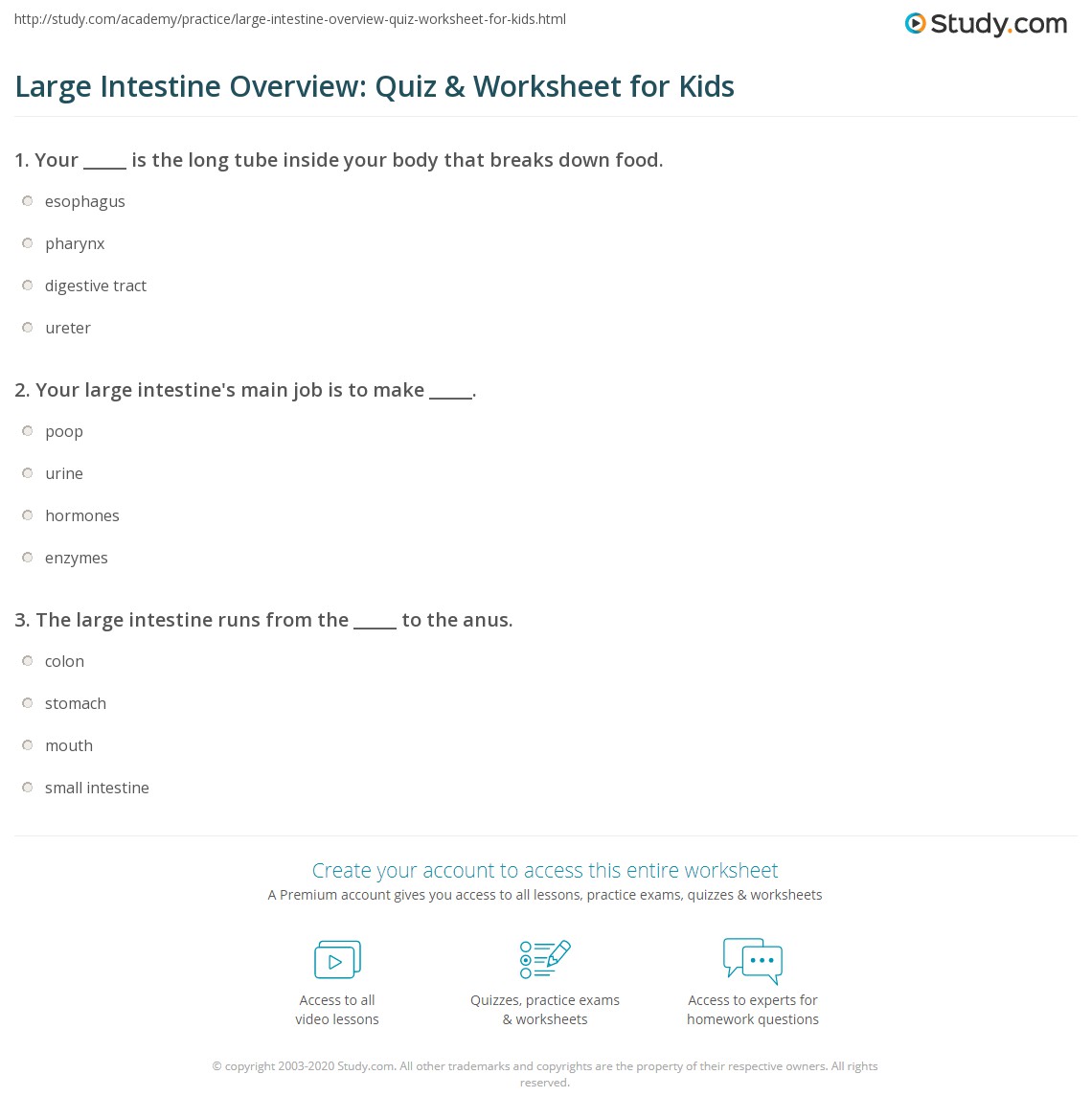 http://study.com/academy/practice/large-intestine-overview-quiz-worksheet-for-kids.html

Study.com

Large Intestine Overview: Quiz & Worksheet for Kids

1. Your _____ is the long tube inside your body that breaks down food.

esophagus

pharynx

digestive tract

ureter

2. Your large intestine's main job is to make _____.

poop

urine

hormones

enzymes

3. The large intestine runs from the _____ to the anus.

colon

stomach

mouth

small intestine

Create your account to access this entire worksheet

A Premium account gives you access to all lessons, practice exams, quizzes & worksheets

Access to all video lessons

Quizzes, practice exams & worksheets

Access to experts for homework questions

© copyright 2003-2020 Study.com. All other trademarks and copyrights are the property of their respective owners. All rights reserved.